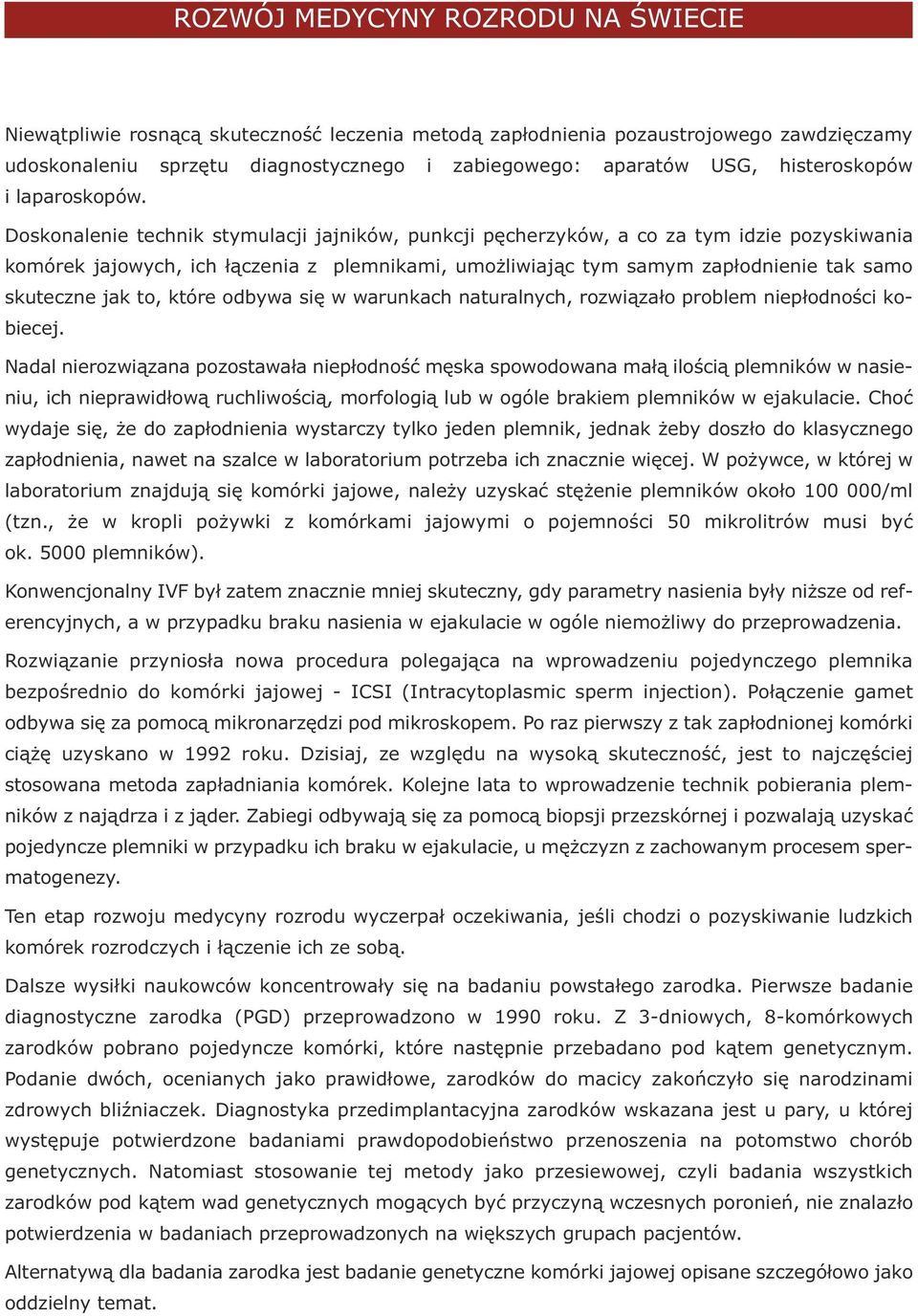 ROZWÓJ MEDYCYNY ROZRODU NA ŚWIECIE

Niewątpliwie rosnącą skuteczność leczenia metodą zapłodnienia pozaustrojowego zawdzięczamy udoskonaleniu sprzętu diagnostycznego i zabiegowego: aparatów USG, histeroskopów i laparoskopów.

Doskonalenie technik stymulacji jajników, punkcji pęcherzyków, a co za tym idzie pozyskiwania komórek jajowych, ich łączenia z plemnikami, umożliwiając tym samym zapłodnienie tak samo skuteczne jak to, które odbywa się w warunkach naturalnych, rozwiązało problem niepłodności kobiecej.

Nadal nierozwiązana pozostawała niepłodność męska spowodowana małą ilością plemników w nasieniu, ich nieprawidłową ruchliwością, morfologią lub w ogóle brakiem plemników w ejakulacie. Choć wydaje się, że do zapłodnienia wystarczy tylko jeden plemnik, jednak żeby doszło do klasycznego zapłodnienia, nawet na szalce w laboratorium potrzeba ich znacznie więcej. W pożywce, w której w laboratorium znajdują się komórki jajowe, należy uzyskać stężenie plemników około 100 000/ml (tzn., że w kropli pożywki z komórkami jajowymi o pojemności 50 mikrolitrów musi być ok. 5000 plemników).

Konwencjonalny IVF był zatem znacznie mniej skuteczny, gdy parametry nasienia były niższe od referencyjnych, a w przypadku braku nasienia w ejakulacie w ogóle niemożliwy do przeprowadzenia.

Rozwiązanie przyniosła nowa procedura polegająca na wprowadzeniu pojedynczego plemnika bezpośrednio do komórki jajowej - ICSI (Intracytoplasmic sperm injection). Połączenie gamet odbywa się za pomocą mikronarzędzi pod mikroskopem. Po raz pierwszy z tak zapłodnionej komórki ciążę uzyskano w 1992 roku. Dzisiaj, ze względu na wysoką skuteczność, jest to najczęściej stosowana metoda zapładniania komórek. Kolejne lata to wprowadzenie technik pobierania plemników z najądrza i z jąder. Zabiegi odbywają się za pomocą biopsji przezskórnej i pozwalają uzyskać pojedyncze plemniki w przypadku ich braku w ejakulacie, u mężczyzn z zachowanym procesem spermatogenezy.

Ten etap rozwoju medycyny rozrodu wyczerpał oczekiwania, jeśli chodzi o pozyskiwanie ludzkich komórek rozrodczych i łączenie ich ze sobą.

Dalsze wysiłki naukowców koncentrowały się na badaniu powstałego zarodka. Pierwsze badanie diagnostyczne zarodka (PGD) przeprowadzono w 1990 roku. Z 3-dniowych, 8-komórkowych zarodków pobrano pojedyncze komórki, które następnie przebadano pod kątem genetycznym. Podanie dwóch, ocenianych jako prawidłowe, zarodków do macicy zakończyło się narodzinami zdrowych bliźniaczek. Diagnostyka przedimplantacyjna zarodków wskazana jest u pary, u której występuje potwierdzone badaniami prawdopodobieństwo przenoszenia na potomstwo chorób genetycznych. Natomiast stosowanie tej metody jako przesiewowej, czyli badania wszystkich zarodków pod kątem wad genetycznych mogących być przyczyną wczesnych poronień, nie znalazło potwierdzenia w badaniach przeprowadzonych na większych grupach pacjentów.

Alternatywą dla badania zarodka jest badanie genetyczne komórki jajowej opisane szczegółowo jako oddzielny temat.